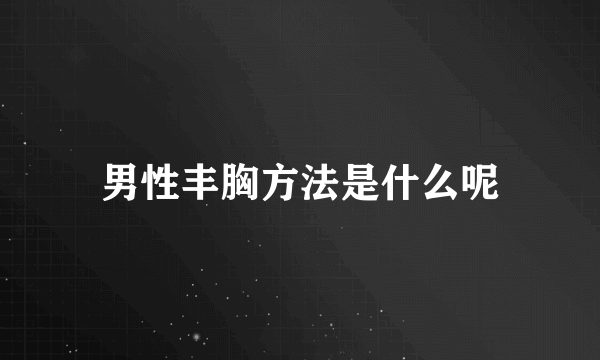 男性丰胸方法是什么呢